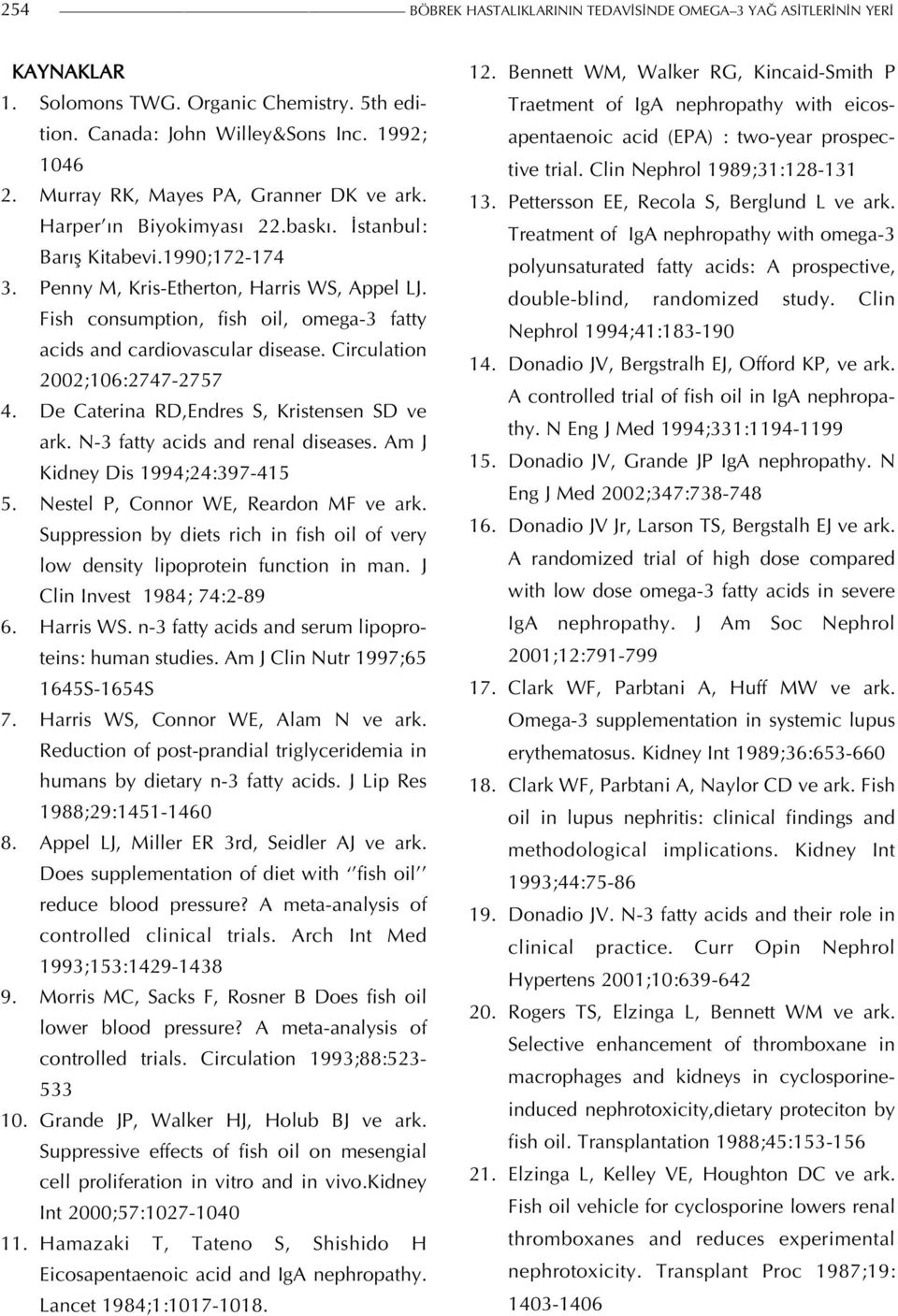 254 BÖBREK HASTALIKLARININ TEDAVİSİNDE OMEGA–3 YAĞ ASİTLERİNİN YERİ

KAYNAKLAR

1. Solomons TWG. Organic Chemistry. 5th edition. Canada: John Willey&Sons Inc. 1992; 1046
2. Murray RK, Mayes PA, Granner DK ve ark. Harper'ın Biyokimyası 22.baskı. İstanbul: Barış Kitabevi.1990;172-174
3. Penny M, Kris-Etherton, Harris WS, Appel LJ. Fish consumption, fish oil, omega-3 fatty acids and cardiovascular disease. Circulation 2002;106:2747-2757
4. De Caterina RD,Endres S, Kristensen SD ve ark. N-3 fatty acids and renal diseases. Am J Kidney Dis 1994;24:397-415
5. Nestel P, Connor WE, Reardon MF ve ark. Suppression by diets rich in fish oil of very low density lipoprotein function in man. J Clin Invest 1984; 74:2-89
6. Harris WS. n-3 fatty acids and serum lipoproteins: human studies. Am J Clin Nutr 1997;65 1645S-1654S
7. Harris WS, Connor WE, Alam N ve ark. Reduction of post-prandial triglyceridemia in humans by dietary n-3 fatty acids. J Lip Res 1988;29:1451-1460
8. Appel LJ, Miller ER 3rd, Seidler AJ ve ark. Does supplementation of diet with ''fish oil'' reduce blood pressure? A meta-analysis of controlled clinical trials. Arch Int Med 1993;153:1429-1438
9. Morris MC, Sacks F, Rosner B Does fish oil lower blood pressure? A meta-analysis of controlled trials. Circulation 1993;88:523-533
10. Grande JP, Walker HJ, Holub BJ ve ark. Suppressive effects of fish oil on mesengial cell proliferation in vitro and in vivo.kidney Int 2000;57:1027-1040
11. Hamazaki T, Tateno S, Shishido H Eicosapentaenoic acid and IgA nephropathy. Lancet 1984;1:1017-1018.
12. Bennett WM, Walker RG, Kincaid-Smith P Traetment of IgA nephropathy with eicosapentaenoic acid (EPA) : two-year prospective trial. Clin Nephrol 1989;31:128-131
13. Pettersson EE, Recola S, Berglund L ve ark. Treatment of IgA nephropathy with omega-3 polyunsaturated fatty acids: A prospective, double-blind, randomized study. Clin Nephrol 1994;41:183-190
14. Donadio JV, Bergstralh EJ, Offord KP, ve ark. A controlled trial of fish oil in IgA nephropathy. N Eng J Med 1994;331:1194-1199
15. Donadio JV, Grande JP IgA nephropathy. N Eng J Med 2002;347:738-748
16. Donadio JV Jr, Larson TS, Bergstalh EJ ve ark. A randomized trial of high dose compared with low dose omega-3 fatty acids in severe IgA nephropathy. J Am Soc Nephrol 2001;12:791-799
17. Clark WF, Parbtani A, Huff MW ve ark. Omega-3 supplementation in systemic lupus erythematosus. Kidney Int 1989;36:653-660
18. Clark WF, Parbtani A, Naylor CD ve ark. Fish oil in lupus nephritis: clinical findings and methodological implications. Kidney Int 1993;44:75-86
19. Donadio JV. N-3 fatty acids and their role in clinical practice. Curr Opin Nephrol Hypertens 2001;10:639-642
20. Rogers TS, Elzinga L, Bennett WM ve ark. Selective enhancement of thromboxane in macrophages and kidneys in cyclosporine-induced nephrotoxicity,dietary proteciton by fish oil. Transplantation 1988;45:153-156
21. Elzinga L, Kelley VE, Houghton DC ve ark. Fish oil vehicle for cyclosporine lowers renal thromboxanes and reduces experimental nephrotoxicity. Transplant Proc 1987;19: 1403-1406